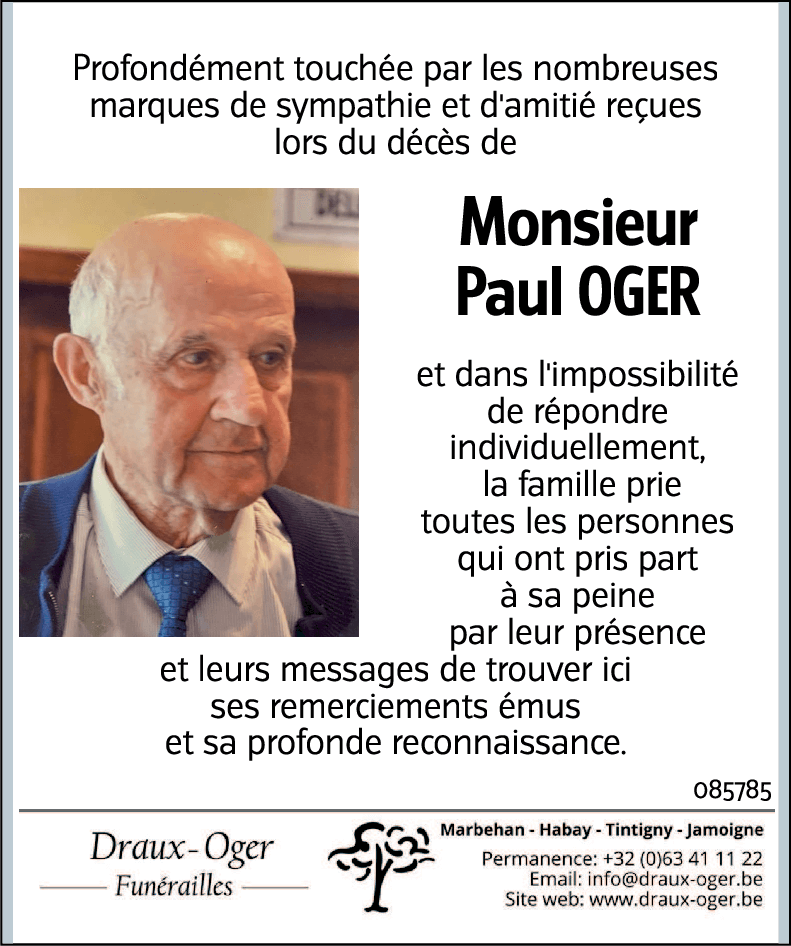 Profondément touchée par les nombreuses marques de sympathie et d'amitié reçues lors du décès de

Monsieur
Paul OGER

et dans l'impossibilité de répondre individuellement, la famille prie toutes les personnes qui ont pris part à sa peine par leur présence et leurs messages de trouver ici ses remerciements émus et sa profonde reconnaissance.

085785

Draux-Oger
Funérailles

Marbehan - Habay - Tintigny - Jamoigne
Permanence: +32 (0)63 41 11 22
Email: info@draux-oger.be
Site web: www.draux-oger.be